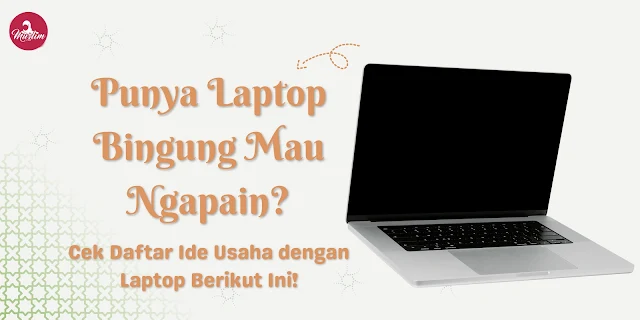 Muslim

Punya Laptop Bingung Mau Ngapain?

Cek Daftar Ide Usaha dengan Laptop Berikut Ini!